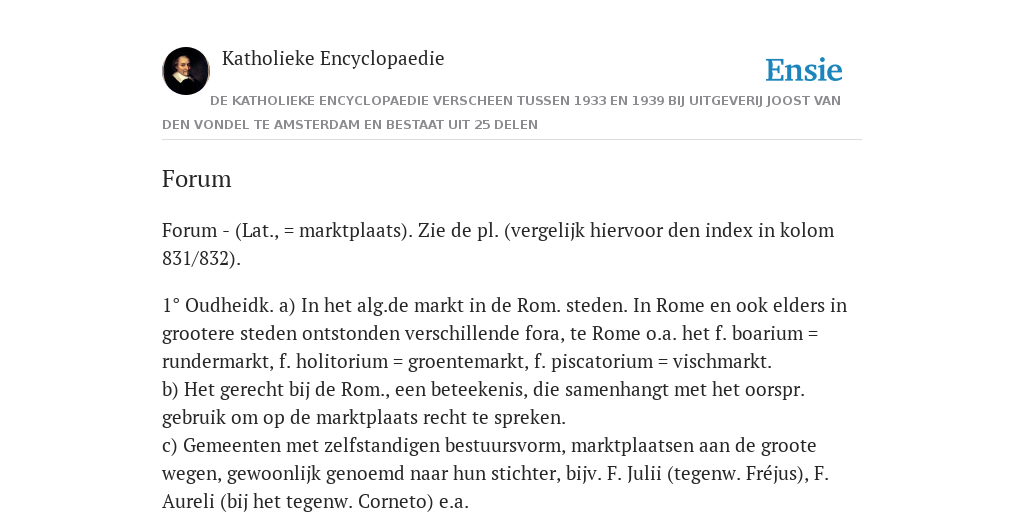 Katholieke Encyclopaedie

Ensie

DE KATHOLIEKE ENCYCLOPAEDIE VERSCHEEN TUSSEN 1933 EN 1939 BIJ UITGEVERIJ JOOST VAN DEN VONDEL TE AMSTERDAM EN BESTAAT UIT 25 DELEN

Forum

Forum - (Lat., = marktplaats). Zie de pl. (vergelijk hiervoor den index in kolom 831/832).

1° Oudheidk. a) In het alg.de markt in de Rom. steden. In Rome en ook elders in grootere steden ontstonden verschillende fora, te Rome o.a. het f. boarium = rundermarkt, f. holitorium = groentemarkt, f. piscatorium = vischmarkt.
b) Het gerecht bij de Rom., een beteekenis, die samenhangt met het oorspr. gebruik om op de marktplaats recht te spreken.
c) Gemeenten met zelfstandigen bestuursvorm, marktplaatsen aan de groote wegen, gewoonlijk genoemd naar hun stichter, bijv. F. Julii (tegenw. Fréjus), F. Aureli (bij het tegenw. Corneto) e.a.